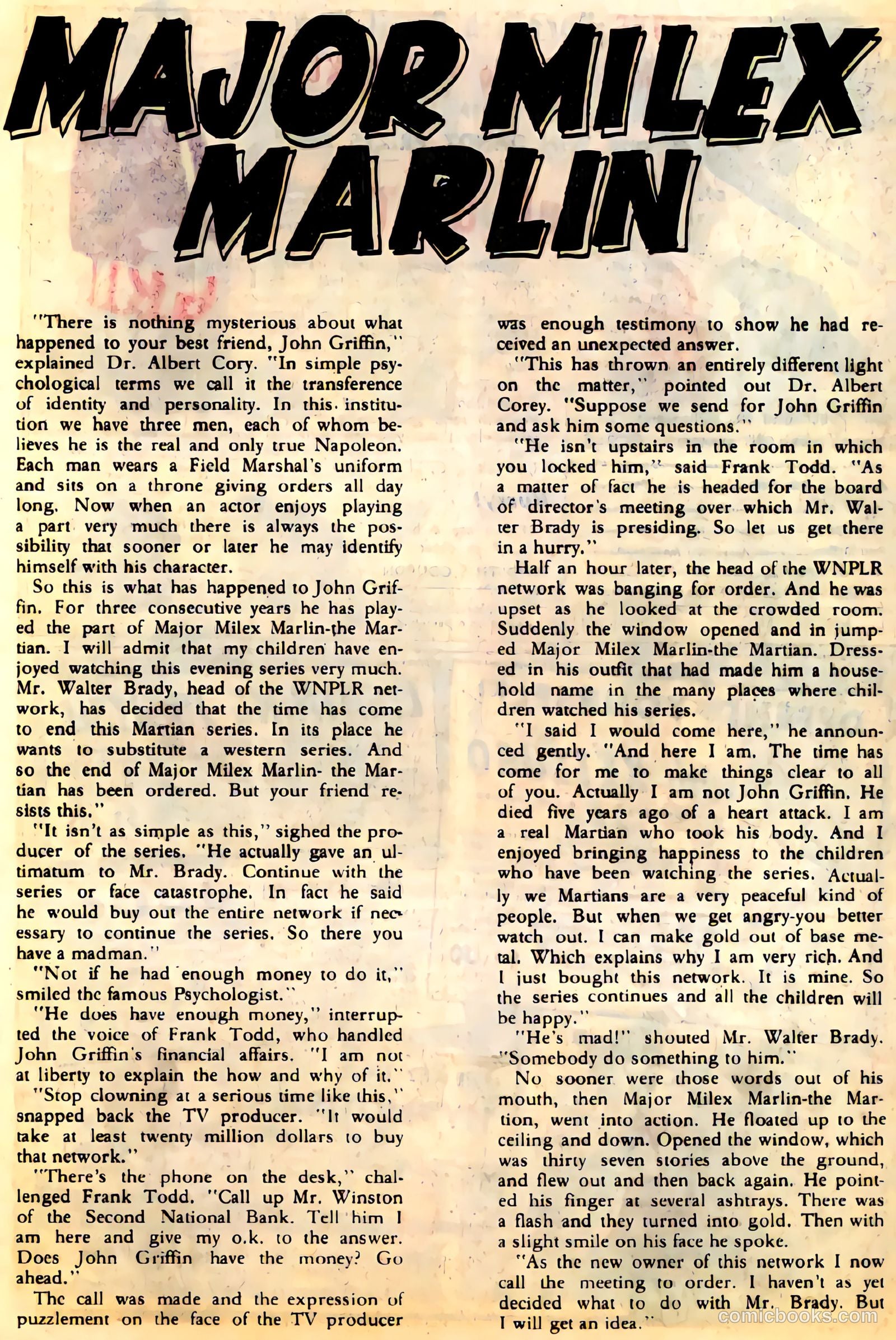 MAJOR MILEX MARLIN

"There is nothing mysterious about what happened to your best friend, John Griffin," explained Dr. Albert Cory. "In simple psychological terms we call it the transference of identity and personality. In this institution we have three men, each of whom believes he is the real and only true Napoleon. Each man wears a Field Marshal's uniform and sits on a throne giving orders all day long. Now when an actor enjoys playing a part very much there is always the possibility that sooner or later he may identify himself with his character.

So this is what has happened to John Griffin. For three consecutive years he has played the part of Major Milex Marlin-the Martian. I will admit that my children have enjoyed watching this evening series very much. Mr. Walter Brady, head of the WNPLR network, has decided that the time has come to end this Martian series. In its place he wants to substitute a western series. And so the end of Major Milex Marlin- the Martian has been ordered. But your friend resists this."

"It isn't as simple as this," sighed the producer of the series. "He actually gave an ultimatum to Mr. Brady. Continue with the series or face catastrophe. In fact he said he would buy out the entire network if necessary to continue the series. So there you have a madman."

"Not if he had enough money to do it," smiled the famous Psychologist."

"He does have enough money," interrupted the voice of Frank Todd, who handled John Griffin's financial affairs. "I am not at liberty to explain the how and why of it."

"Stop clowning at a serious time like this," snapped back the TV producer. "It would take at least twenty million dollars to buy that network."

"There's the phone on the desk," challenged Frank Todd. "Call up Mr. Winston of the Second National Bank. Tell him I am here and give my o.k. to the answer. Does John Griffin have the money? Go ahead."

The call was made and the expression of puzzlement on the face of the TV producer was enough testimony to show he had received an unexpected answer.

"This has thrown an entirely different light on the matter," pointed out Dr. Albert Corey. "Suppose we send for John Griffin and ask him some questions."

"He isn't upstairs in the room in which you locked him," said Frank Todd. "As a matter of fact he is headed for the board of director's meeting over which Mr. Walter Brady is presiding. So let us get there in a hurry."

Half an hour later, the head of the WNPLR network was banging for order. And he was upset as he looked at the crowded room. Suddenly the window opened and in jumped Major Milex Marlin-the Martian. Dressed in his outfit that had made him a household name in the many places where children watched his series.

"I said I would come here," he announced gently. "And here I am. The time has come for me to make things clear to all of you. Actually I am not John Griffin. He died five years ago of a heart attack. I am a real Martian who took his body. And I enjoyed bringing happiness to the children who have been watching the series. Actually we Martians are a very peaceful kind of people. But when we get angry-you better watch out. I can make gold out of base metal. Which explains why I am very rich. And I just bought this network. It is mine. So the series continues and all the children will be happy."

"He's mad!" shouted Mr. Walter Brady. "Somebody do something to him."

No sooner were those words out of his mouth, then Major Milex Marlin-the Martion, went into action. He floated up to the ceiling and down. Opened the window, which was thirty seven stories above the ground, and flew out and then back again. He pointed his finger at several ashtrays. There was a flash and they turned into gold. Then with a slight smile on his face he spoke.

"As the new owner of this network I now call the meeting to order. I haven't as yet decided what to do with Mr. Brady. But I will get an idea."

comicbooks.com